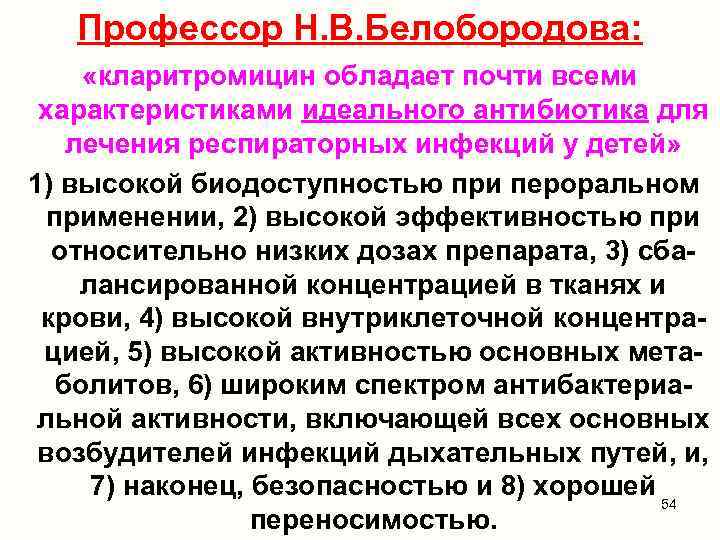 Профессор Н.В.Белобородова:

«кларитромицин обладает почти всеми характеристиками идеального антибиотика для лечения респираторных инфекций у детей»

1) высокой биодоступностью при пероральном применении, 2) высокой эффективностью при относительно низких дозах препарата, 3) сбалансированной концентрацией в тканях и крови, 4) высокой внутриклеточной концентрацией, 5) высокой активностью основных метаболитов, 6) широким спектром антибактериальной активности, включающей всех основных возбудителей инфекций дыхательных путей, и, 7) наконец, безопасностью и 8) хорошей переносимостью.

54